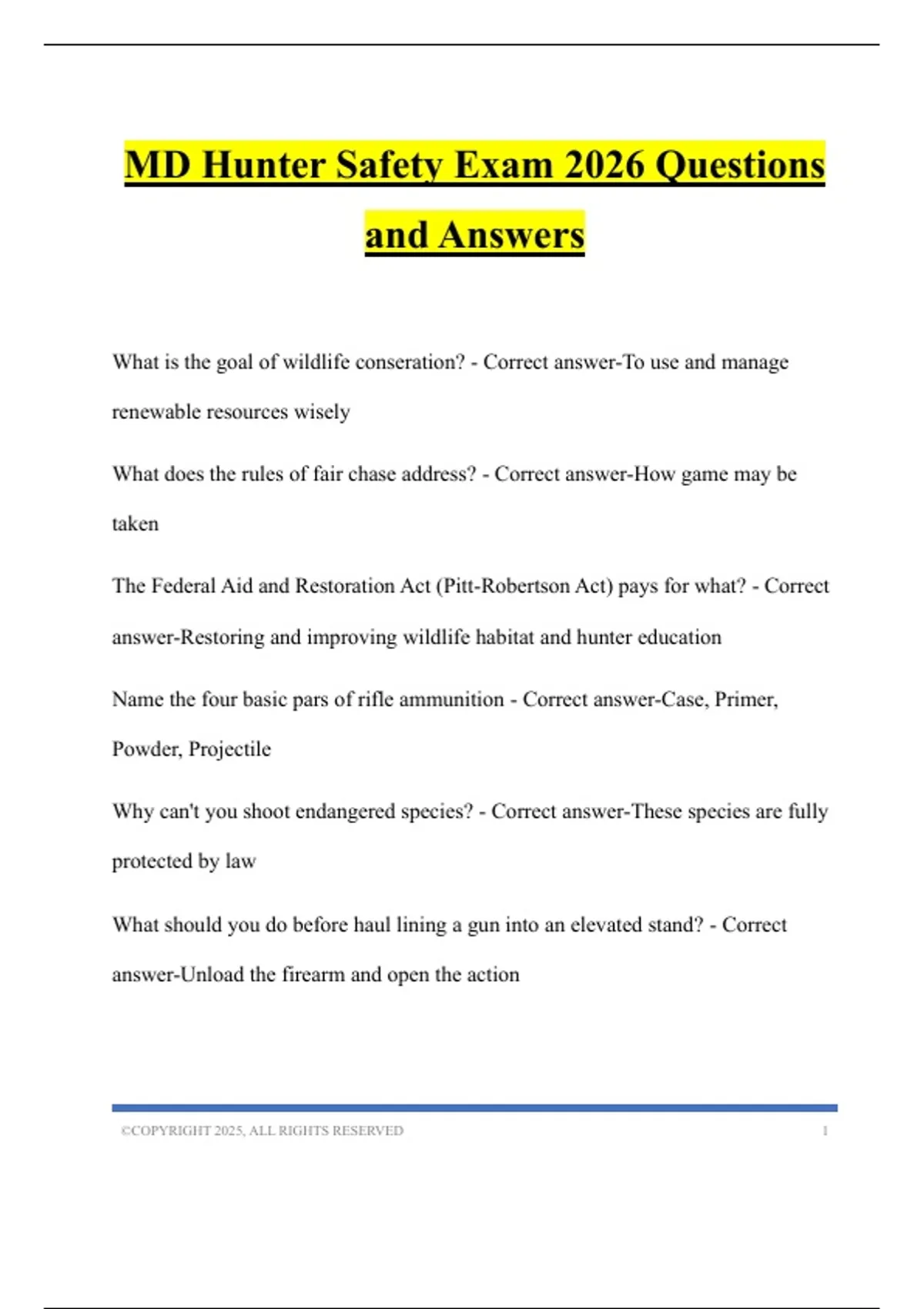 MD Hunter Safety Exam 2026 Questions and Answers

What is the goal of wildlife conseration? - Correct answer-To use and manage renewable resources wisely

What does the rules of fair chase address? - Correct answer-How game may be taken

The Federal Aid and Restoration Act (Pitt-Robertson Act) pays for what? - Correct answer-Restoring and improving wildlife habitat and hunter education

Name the four basic pars of rifle ammunition - Correct answer-Case, Primer, Powder, Projectile

Why can't you shoot endangered species? - Correct answer-These species are fully protected by law

What should you do before haul lining a gun into an elevated stand? - Correct answer-Unload the firearm and open the action

©COPYRIGHT 2025, ALL RIGHTS RESERVED 1